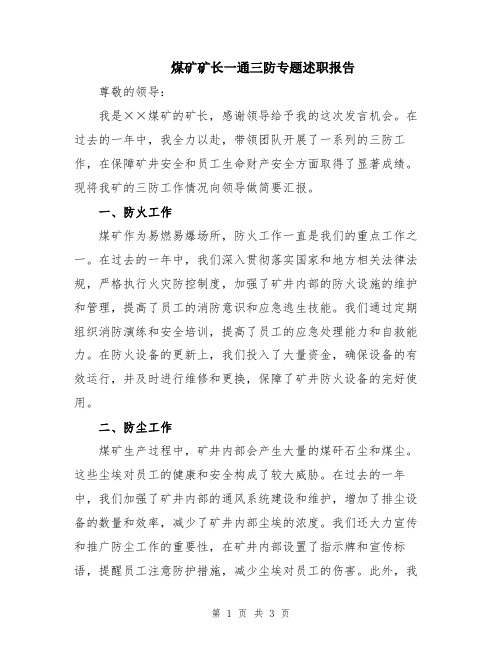 煤矿矿长一通三防专题述职报告

尊敬的领导：

我是××煤矿的矿长，感谢领导给予我的这次发言机会。在过去的一年中，我全力以赴，带领团队开展了一系列的三防工作，在保障矿井安全和员工生命财产安全方面取得了显著成绩。现将我矿的三防工作情况向领导做简要汇报。

一、防火工作

煤矿作为易燃易爆场所，防火工作一直是我们的重点工作之一。在过去的一年中，我们深入贯彻落实国家和地方相关法律法规，严格执行火灾防控制度，加强了矿井内部的防火设施的维护和管理，提高了员工的消防意识和应急逃生技能。我们通过定期组织消防演练和安全培训，提高了员工的应急处理能力和自救能力。在防火设备的更新上，我们投入了大量资金，确保设备的有效运行，并及时进行维修和更换，保障了矿井防火设备的完好使用。

二、防尘工作

煤矿生产过程中，矿井内部会产生大量的煤矸石尘和煤尘。这些尘埃对员工的健康和安全构成了较大威胁。在过去的一年中，我们加强了矿井内部的通风系统建设和维护，增加了排尘设备的数量和效率，减少了矿井内部尘埃的浓度。我们还大力宣传和推广防尘工作的重要性，在矿井内部设置了指示牌和宣传标语，提醒员工注意防护措施，减少尘埃对员工的伤害。此外，我

第 1 页 共 3 页